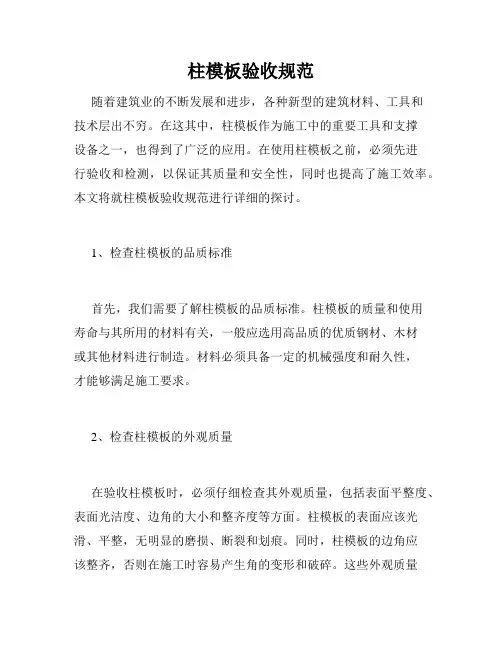 柱模板验收规范

随着建筑业的不断发展和进步，各种新型的建筑材料、工具和技术层出不穷。在这其中，柱模板作为施工中的重要工具和支撑设备之一，也得到了广泛的应用。在使用柱模板之前，必须先进行验收和检测，以保证其质量和安全性，同时也提高了施工效率。本文将就柱模板验收规范进行详细的探讨。

1、检查柱模板的品质标准

首先，我们需要了解柱模板的品质标准。柱模板的质量和使用寿命与其所用的材料有关，一般应选用高品质的优质钢材、木材或其他材料进行制造。材料必须具备一定的机械强度和耐久性，才能够满足施工要求。

2、检查柱模板的外观质量

在验收柱模板时，必须仔细检查其外观质量，包括表面平整度、表面光洁度、边角的大小和整齐度等方面。柱模板的表面应该光滑、平整，无明显的磨损、断裂和划痕。同时，柱模板的边角应该整齐，否则在施工时容易产生角的变形和破碎。这些外观质量